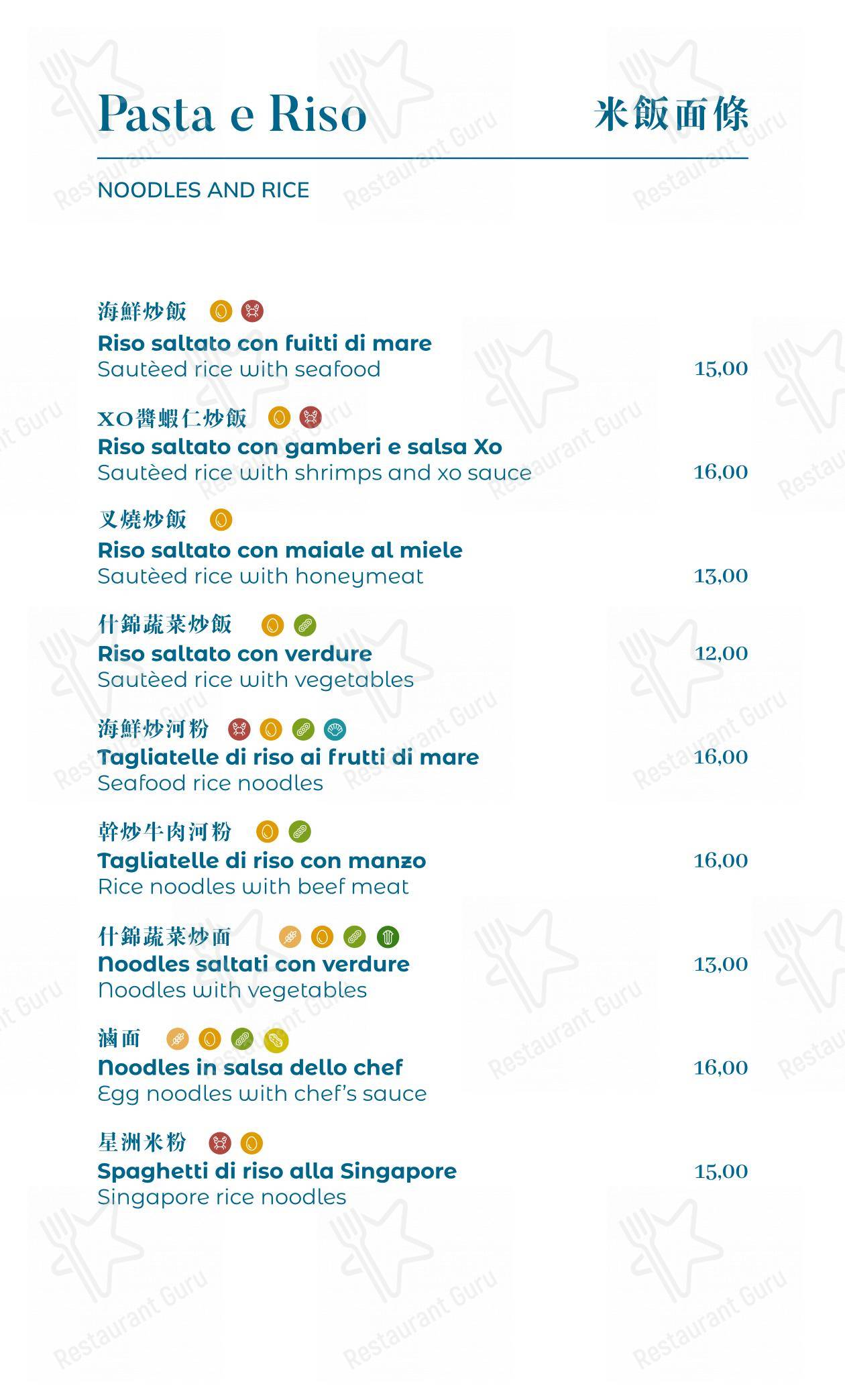 Pasta e Riso

米飯面條

NOODLES AND RICE

海鮮炒飯
Riso saltato con fuitti di mare
Sautèed rice with seafood
15,00

XO醬蝦仁炒飯
Riso saltato con gamberi e salsa Xo
Sautèed rice with shrimps and xo sauce
16,00

叉燒炒飯
Riso saltato con maiale al miele
Sautèed rice with honeymeat
13,00

什錦蔬菜炒飯
Riso saltato con verdure
Sautèed rice with vegetables
12,00

海鮮炒河粉
Tagliatelle di riso ai frutti di mare
Seafood rice noodles
16,00

幹炒牛肉河粉
Tagliatelle di riso con manzo
Rice noodles with beef meat
16,00

什錦蔬菜炒面
Noodles saltati con verdure
Noodles with vegetables
13,00

滷面
Noodles in salsa dello chef
Egg noodles with chef's sauce
16,00

星洲米粉
Spaghetti di riso alla Singapore
Singapore rice noodles
15,00

Restaurant Guru